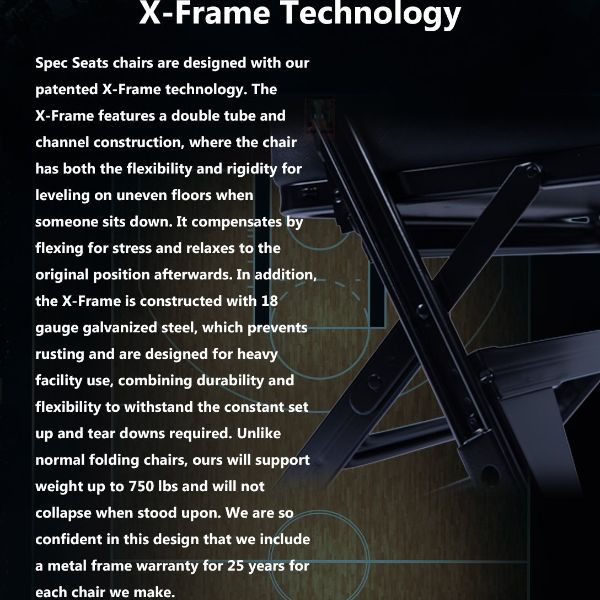 X-Frame Technology

Spec Seats chairs are designed with our patented X-Frame technology. The X-Frame features a double tube and channel construction, where the chair has both the flexibility and rigidity for leveling on uneven floors when someone sits down. It compensates by flexing for stress and relaxes to the original position afterwards. In addition, the X-Frame is constructed with 18 gauge galvanized steel, which prevents rusting and are designed for heavy facility use, combining durability and flexibility to withstand the constant set up and tear downs required. Unlike normal folding chairs, ours will support weight up to 750 lbs and will not collapse when stood upon. We are so confident in this design that we include a metal frame warranty for 25 years for each chair we make.